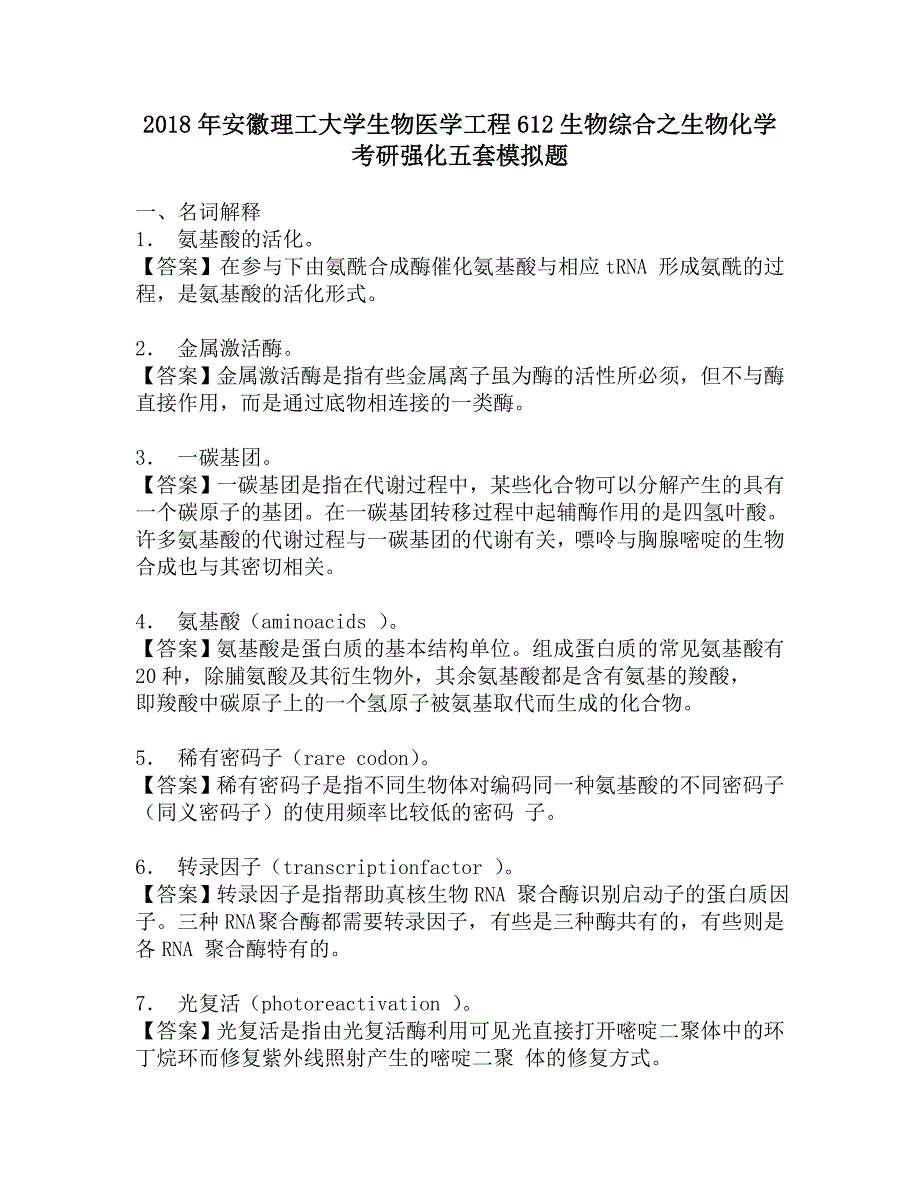 2018年安徽理工大学生物医学工程612生物综合之生物化学考研强化五套模拟题

一、名词解释
1. 氨基酸的活化。
【答案】在参与下由氨酰合成酶催化氨基酸与相应tRNA 形成氨酰的过程，是氨基酸的活化形式。

2. 金属激活酶。
【答案】金属激活酶是指有些金属离子虽为酶的活性所必须，但不与酶直接作用，而是通过底物相连接的一类酶。

3. 一碳基团。
【答案】一碳基团是指在代谢过程中，某些化合物可以分解产生的具有一个碳原子的基团。在一碳基团转移过程中起辅酶作用的是四氢叶酸。许多氨基酸的代谢过程与一碳基团的代谢有关，嘌呤与胸腺嘧啶的生物合成也与其密切相关。

4. 氨基酸（aminoacids ）。
【答案】氨基酸是蛋白质的基本结构单位。组成蛋白质的常见氨基酸有20种，除脯氨酸及其衍生物外，其余氨基酸都是含有氨基的羧酸，即羧酸中碳原子上的一个氢原子被氨基取代而生成的化合物。

5. 稀有密码子（rare codon）。
【答案】稀有密码子是指不同生物体对编码同一种氨基酸的不同密码子（同义密码子）的使用频率比较低的密码 子。

6. 转录因子（transcriptionfactor ）。
【答案】转录因子是指帮助真核生物RNA 聚合酶识别启动子的蛋白质因子。三种RNA聚合酶都需要转录因子，有些是三种酶共有的，有些则是各RNA 聚合酶特有的。

7. 光复活（photoreactivation ）。
【答案】光复活是指由光复活酶利用可见光直接打开嘧啶二聚体中的环丁烷环而修复紫外线照射产生的嘧啶二聚 体的修复方式。